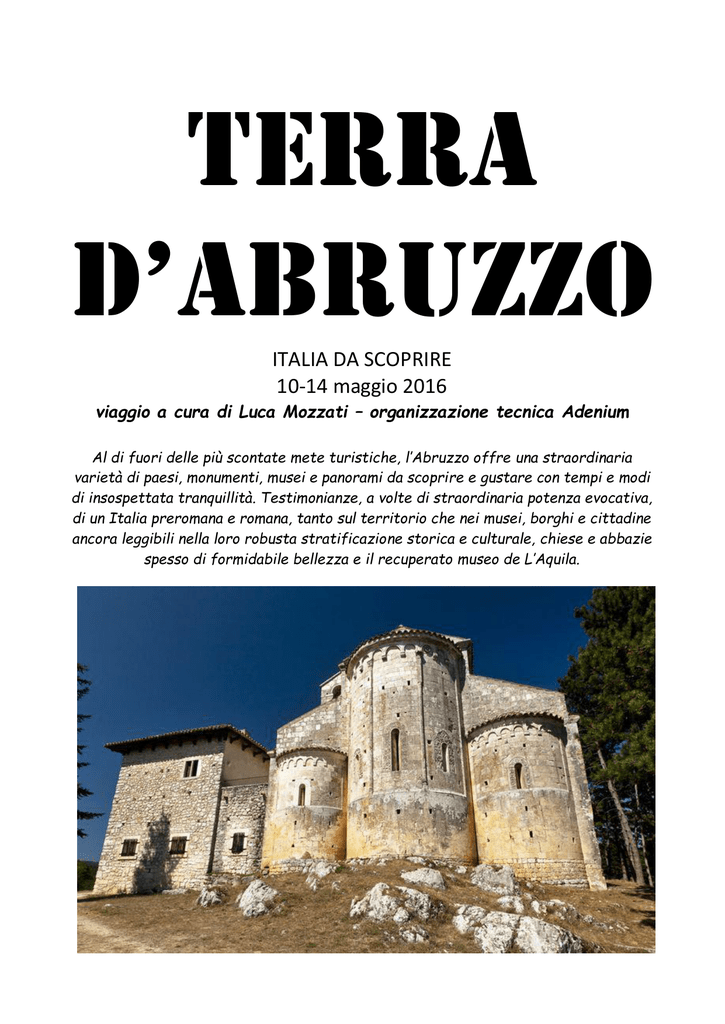 TERRA D'ABRUZZO

ITALIA DA SCOPRIRE
10-14 maggio 2016
viaggio a cura di Luca Mozzati – organizzazione tecnica Adenium

Al di fuori delle più scontate mete turistiche, l'Abruzzo offre una straordinaria varietà di paesi, monumenti, musei e panorami da scoprire e gustare con tempi e modi di insospettata tranquillità. Testimonianze, a volte di straordinaria potenza evocativa, di un Italia preromana e romana, tanto sul territorio che nei musei, borghi e cittadine ancora leggibili nella loro robusta stratificazione storica e culturale, chiese e abbazie spesso di formidabile bellezza e il recuperato museo de L'Aquila.